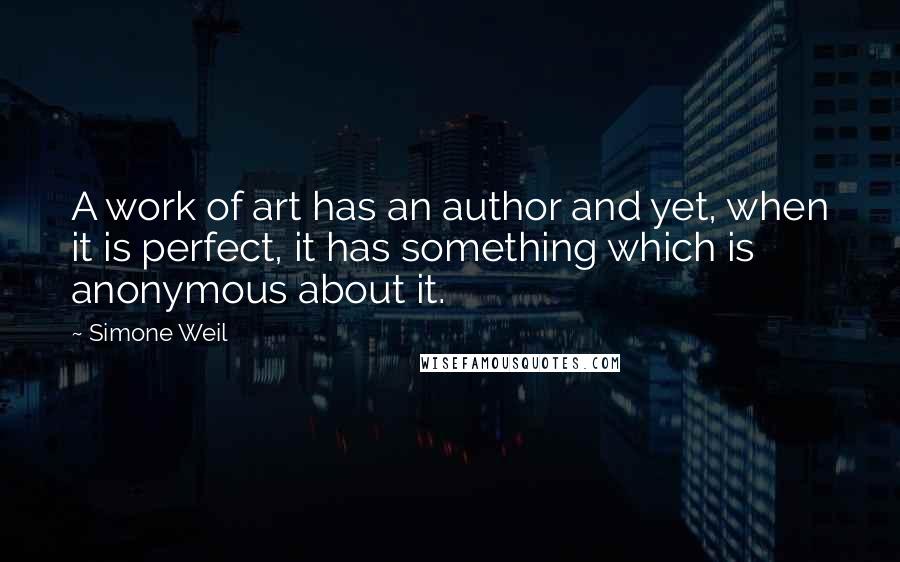 A work of art has an author and yet, when it is perfect, it has something which is anonymous about it.

~ Simone Weil

WISEFAMOUSQUOTES.COM